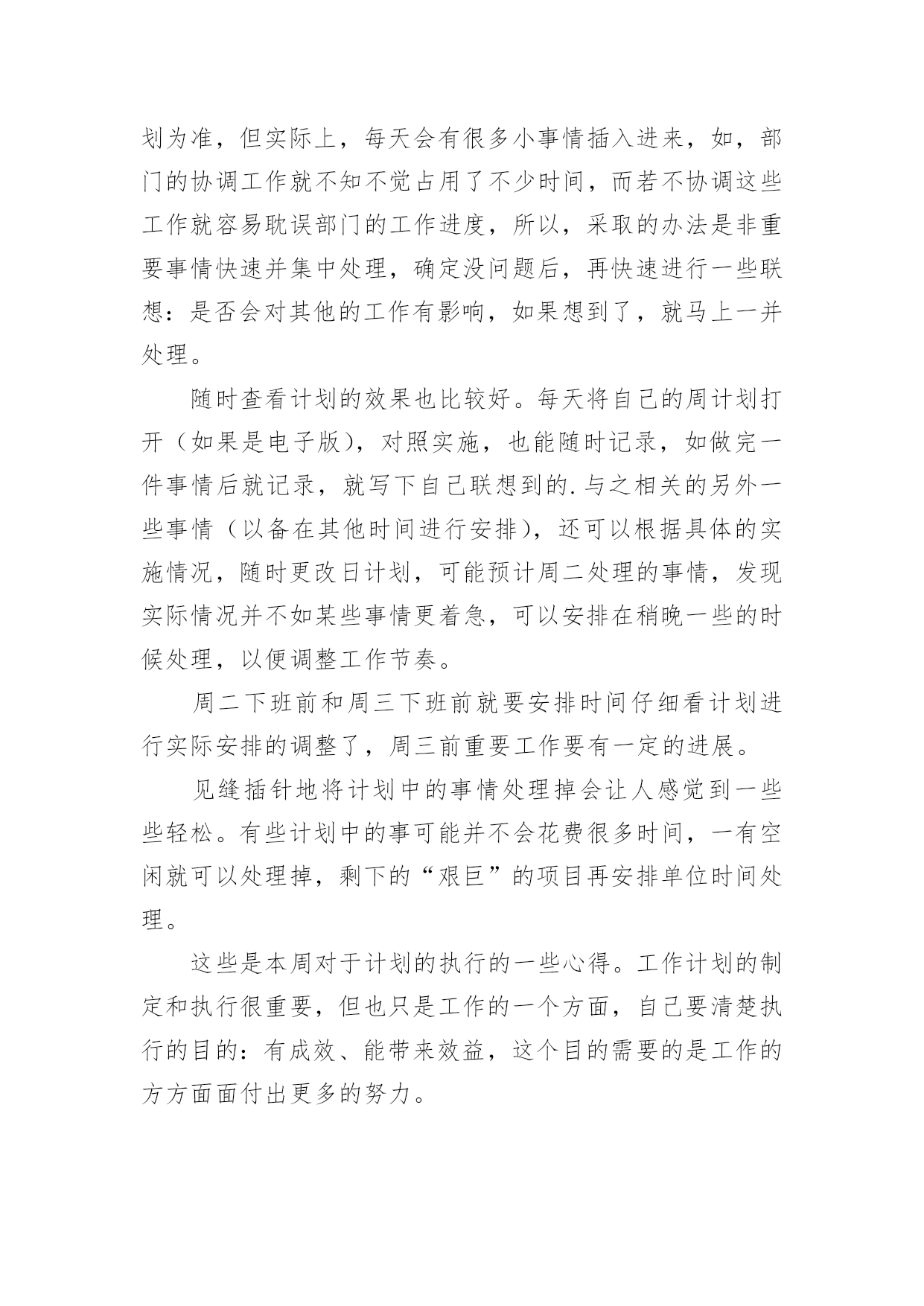 划为准，但实际上，每天会有很多小事情插入进来，如，部门的协调工作就不知不觉占用了不少时间，而若不协调这些工作就容易耽误部门的工作进度，所以，采取的办法是非重要事情快速并集中处理，确定没问题后，再快速进行一些联想：是否会对其他的工作有影响，如果想到了，就马上一并处理。

随时查看计划的效果也比较好。每天将自己的周计划打开（如果是电子版），对照实施，也能随时记录，如做完一件事情后就记录，就写下自己联想到的.与之相关的另外一些事情（以备在其他时间进行安排），还可以根据具体的实施情况，随时更改日计划，可能预计周二处理的事情，发现实际情况并不如某些事情更着急，可以安排在稍晚一些的时候处理，以便调整工作节奏。

周二下班前和周三下班前就要安排时间仔细看计划进行实际安排的调整了，周三前重要工作要有一定的进展。

见缝插针地将计划中的事情处理掉会让人感觉到一些些轻松。有些计划中的事可能并不会花费很多时间，一有空闲就可以处理掉，剩下的“艰巨”的项目再安排单位时间处理。

这些是本周对于计划的执行的一些心得。工作计划的制定和执行很重要，但也只是工作的一个方面，自己要清楚执行的目的：有成效、能带来效益，这个目的需要的是工作的方方面面付出更多的努力。